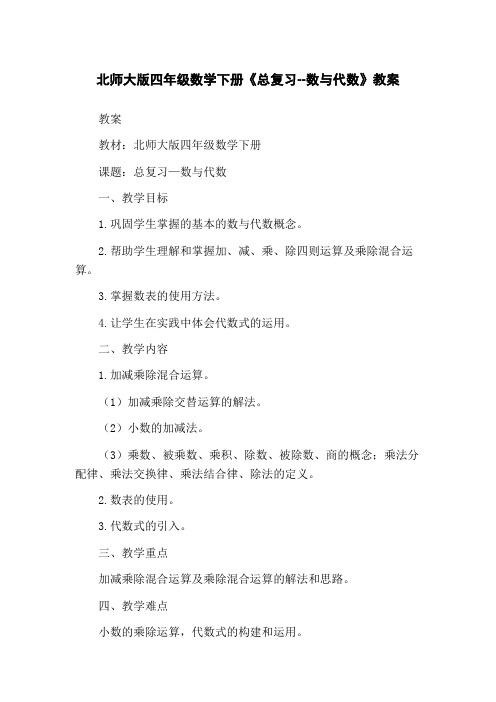 北师大版四年级数学下册《总复习--数与代数》教案

教案

教材：北师大版四年级数学下册

课题：总复习—数与代数

一、教学目标

1.巩固学生掌握的基本的数与代数概念。

2.帮助学生理解和掌握加、减、乘、除四则运算及乘除混合运算。

3.掌握数表的使用方法。

4.让学生在实践中体会代数式的运用。

二、教学内容

1.加减乘除混合运算。

（1）加减乘除交替运算的解法。

（2）小数的加减法。

（3）乘数、被乘数、乘积、除数、被除数、商的概念；乘法分配律、乘法交换律、乘法结合律、除法的定义。

2.数表的使用。

3.代数式的引入。

三、教学重点

加减乘除混合运算及乘除混合运算的解法和思路。

四、教学难点

小数的乘除运算，代数式的构建和运用。